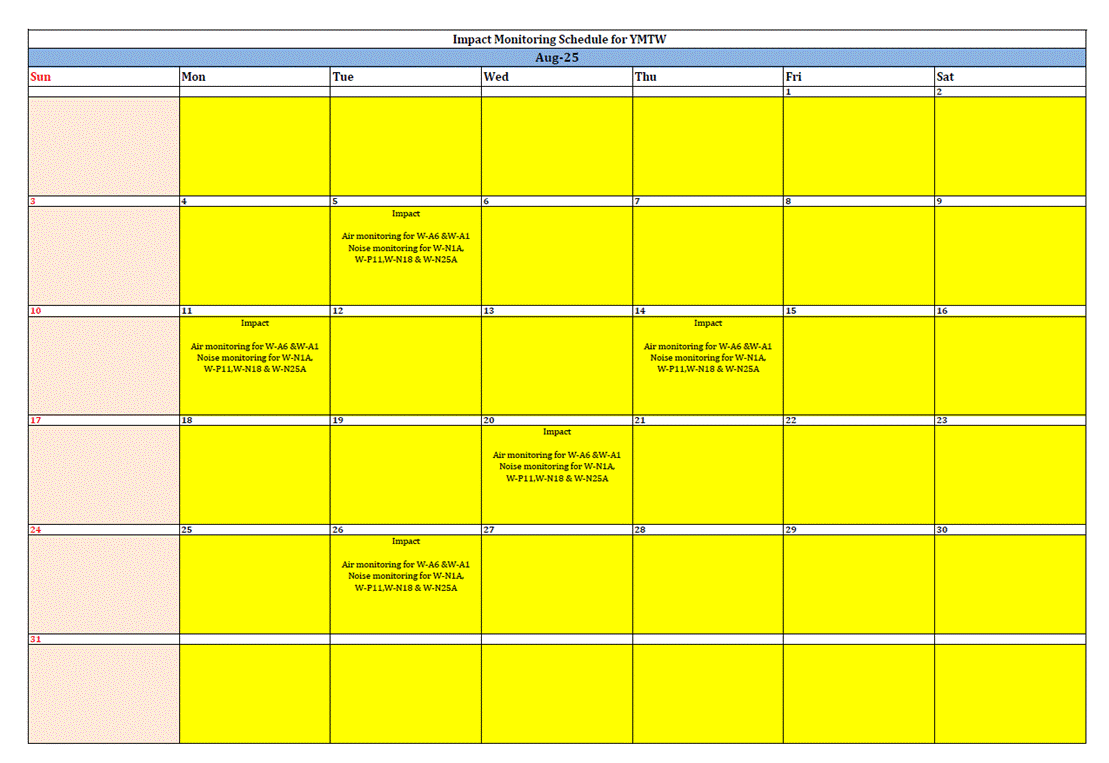 Impact Monitoring Schedule for YMTW

Aug-25

| Sun | Mon | Tue | Wed | Thu | Fri | Sat |
|---|---|---|---|---|---|---|
| | | | | | 1 | 2 |
| 3 | 4 | 5 Impact Air monitoring for W-A6 &W-A1 Noise monitoring for W-N1A, W-P11,W-N18 & W-N25A | 6 | 7 | 8 | 9 |
| 10 | 11 Impact Air monitoring for W-A6 &W-A1 Noise monitoring for W-N1A, W-P11,W-N18 & W-N25A | 12 | 13 | 14 Impact Air monitoring for W-A6 &W-A1 Noise monitoring for W-N1A, W-P11,W-N18 & W-N25A | 15 | 16 |
| 17 | 18 | 19 | 20 Impact Air monitoring for W-A6 &W-A1 Noise monitoring for W-N1A, W-P11,W-N18 & W-N25A | 21 | 22 | 23 |
| 24 | 25 | 26 Impact Air monitoring for W-A6 &W-A1 Noise monitoring for W-N1A, W-P11,W-N18 & W-N25A | 27 | 28 | 29 | 30 |
| 31 | | | | | | |